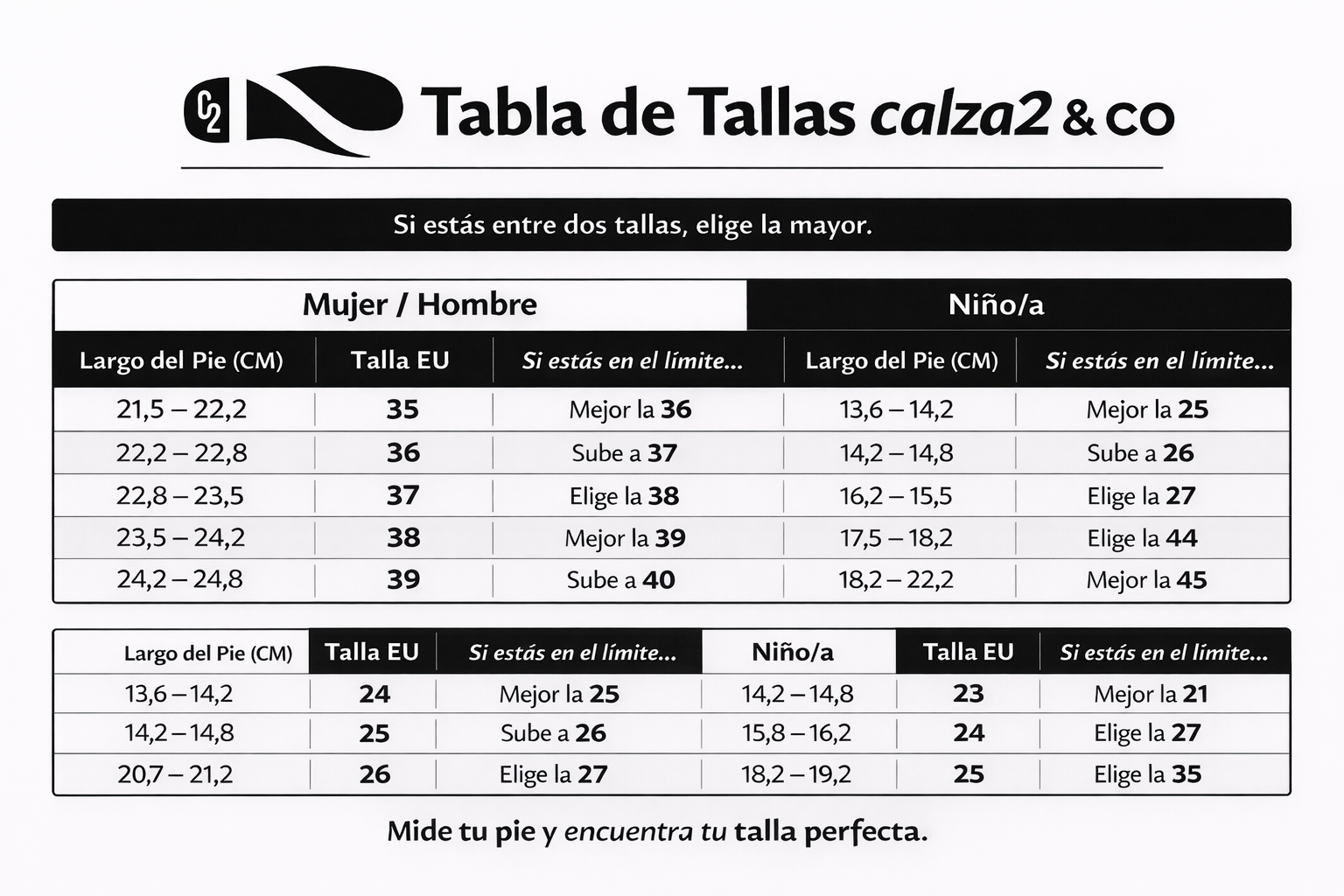 C2 Tabla de Tallas calza2 & co

Si estás entre dos tallas, elige la mayor.

| Mujer / Hombre | | | Niño/a | |
|---|---|---|---|---|
| Largo del Pie (CM) | Talla EU | Si estás en el límite... | Largo del Pie (CM) | Si estás en el límite... |
| 21,5 – 22,2 | 35 | Mejor la 36 | 13,6 – 14,2 | Mejor la 25 |
| 22,2 – 22,8 | 36 | Sube a 37 | 14,2 – 14,8 | Sube a 26 |
| 22,8 – 23,5 | 37 | Elige la 38 | 16,2 – 15,5 | Elige la 27 |
| 23,5 – 24,2 | 38 | Mejor la 39 | 17,5 – 18,2 | Elige la 44 |
| 24,2 – 24,8 | 39 | Sube a 40 | 18,2 – 22,2 | Mejor la 45 |

| Largo del Pie (CM) | Talla EU | Si estás en el límite... | Niño/a | Talla EU | Si estás en el límite... |
|---|---|---|---|---|---|
| 13,6 – 14,2 | 24 | Mejor la 25 | 14,2 – 14,8 | 23 | Mejor la 21 |
| 14,2 – 14,8 | 25 | Sube a 26 | 15,8 – 16,2 | 24 | Elige la 27 |
| 20,7 – 21,2 | 26 | Elige la 27 | 18,2 – 19,2 | 25 | Elige la 35 |

Mide tu pie y encuentra tu talla perfecta.